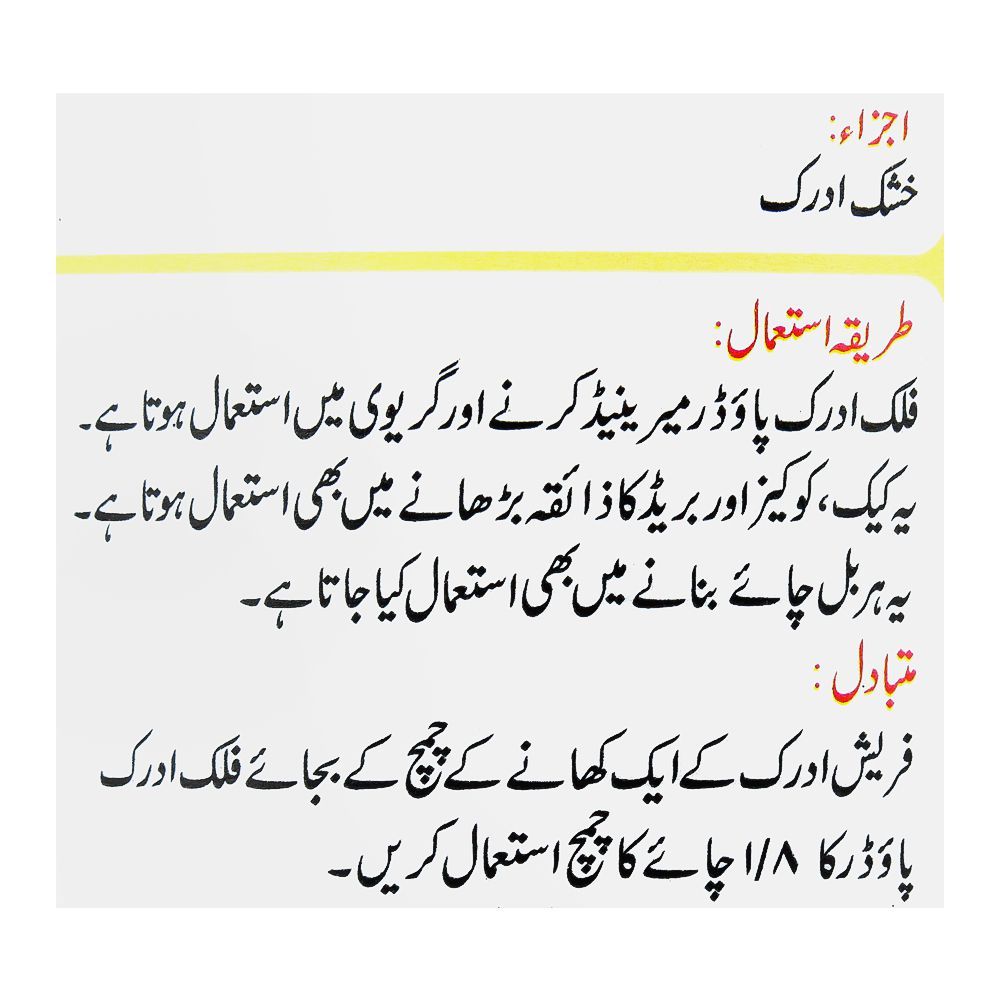 اجزاء:
خشک ادرک

طریقہ استعمال:
فلک ادرک پاؤڈر میرینیڈ کرنے اور گریوی میں استعمال ہوتا ہے۔
یہ کیک، کوکیز اور بریڈ کا ذائقہ بڑھانے میں بھی استعمال ہوتا ہے۔
یہ ہربل چائے بنانے میں بھی استعمال کیا جاتا ہے۔

متبادل:
فریش ادرک کے ایک کھانے کے چمچ کے بجائے فلک ادرک پاؤڈر کا ۱/۸ چائے کا چمچ استعمال کریں۔